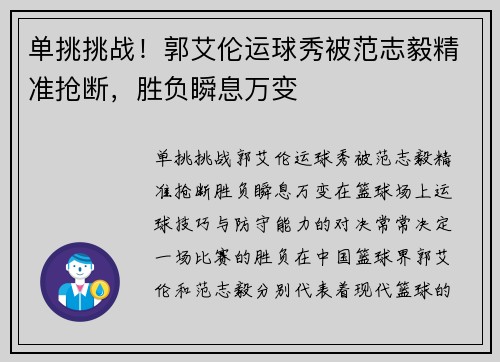 单挑挑战！郭艾伦运球秀被范志毅精准抢断，胜负瞬息万变

单挑挑战郭艾伦运球秀被范志毅精准抢断胜负瞬息万变在篮球场上运球技巧与防守能力的对决常常决定一场比赛的胜负在中国篮球界郭艾伦和范志毅分别代表着现代篮球的